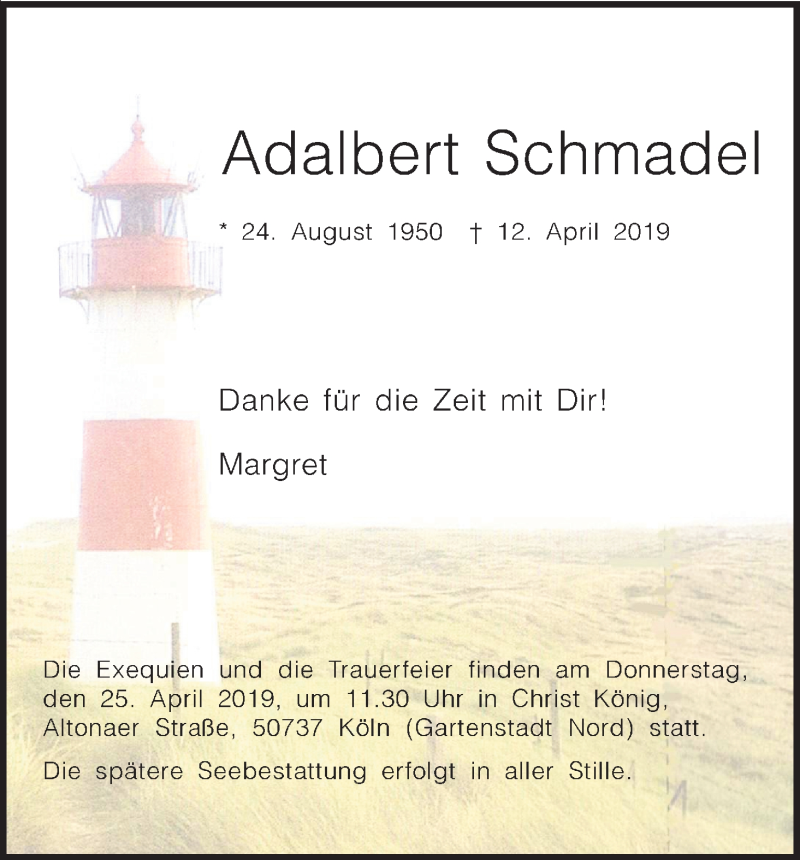 Adalbert Schmadel

* 24. August 1950 † 12. April 2019

Danke für die Zeit mit Dir!

Margret

Die Exequien und die Trauerfeier finden am Donnerstag, den 25. April 2019, um 11.30 Uhr in Christ König, Altonaer Straße, 50737 Köln (Gartenstadt Nord) statt.

Die spätere Seebestattung erfolgt in aller Stille.